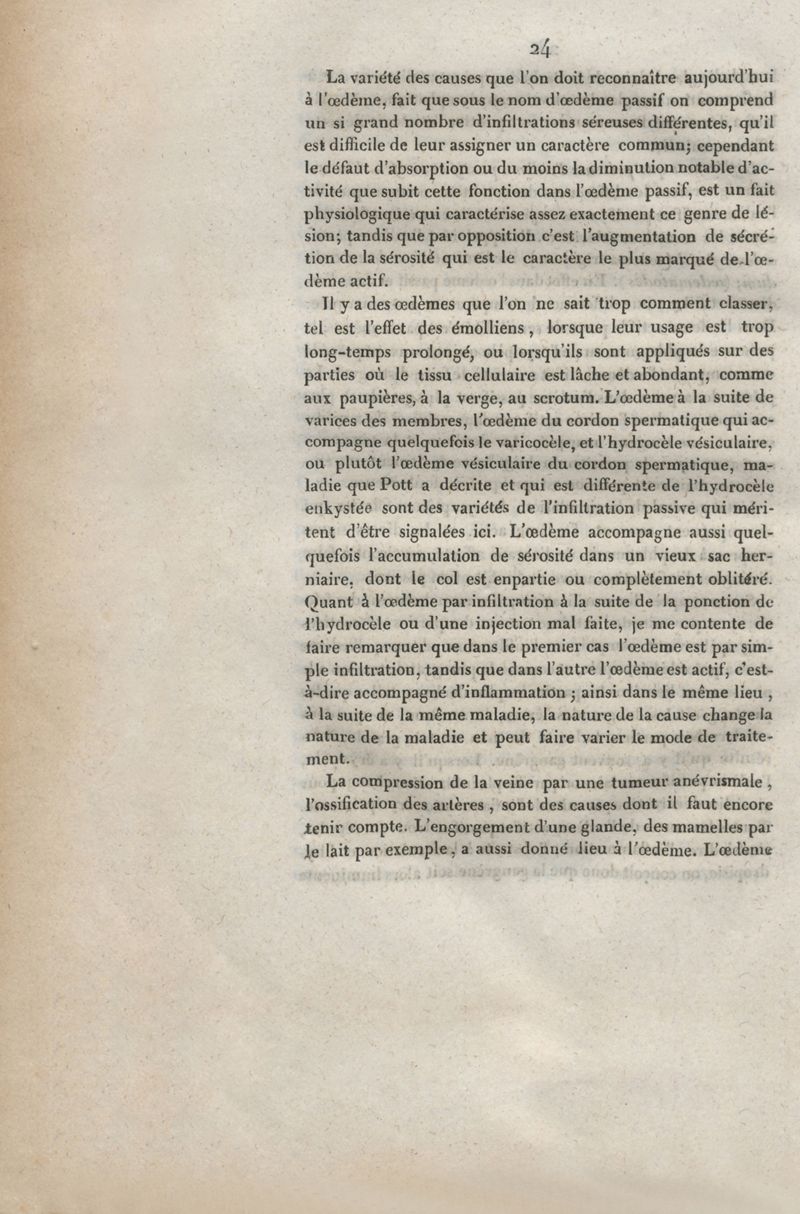 24

La variété des causes que l'on doit reconnaître aujourd'hui à l'œdème, fait que sous le nom d'œdème passif on comprend un si grand nombre d'infiltrations séreuses différentes, qu'il est difficile de leur assigner un caractère commun; cependant le défaut d'absorption ou du moins la diminution notable d'activité que subit cette fonction dans l'œdème passif, est un fait physiologique qui caractérise assez exactement ce genre de lésion; tandis que par opposition c'est l'augmentation de sécrétion de la sérosité qui est le caractère le plus marqué de l'œdème actif.

Il y a des œdèmes que l'on ne sait trop comment classer, tel est l'effet des émolliens, lorsque leur usage est trop long-temps prolongé, ou lorsqu'ils sont appliqués sur des parties où le tissu cellulaire est lâche et abondant, comme aux paupières, à la verge, au scrotum. L'œdème à la suite de varices des membres, l'œdème du cordon spermatique qui accompagne quelquefois le varicocèle, et l'hydrocèle vésiculaire, ou plutôt l'œdème vésiculaire du cordon spermatique, maladie que Pott a décrite et qui est différente de l'hydrocèle enkystée sont des variétés de l'infiltration passive qui méritent d'être signalées ici. L'œdème accompagne aussi quelquefois l'accumulation de sérosité dans un vieux sac herniaire, dont le col est enpartie ou complètement oblitéré. Quant à l'œdème par infiltration à la suite de la ponction de l'hydrocèle ou d'une injection mal faite, je me contente de faire remarquer que dans le premier cas l'œdème est par simple infiltration, tandis que dans l'autre l'œdème est actif, c'est-à-dire accompagné d'inflammation ; ainsi dans le même lieu, à la suite de la même maladie, la nature de la cause change la nature de la maladie et peut faire varier le mode de traitement.

La compression de la veine par une tumeur anévrismale, l'ossification des artères, sont des causes dont il faut encore tenir compte. L'engorgement d'une glande, des mamelles par le lait par exemple, a aussi donné lieu à l'œdème. L'œdème